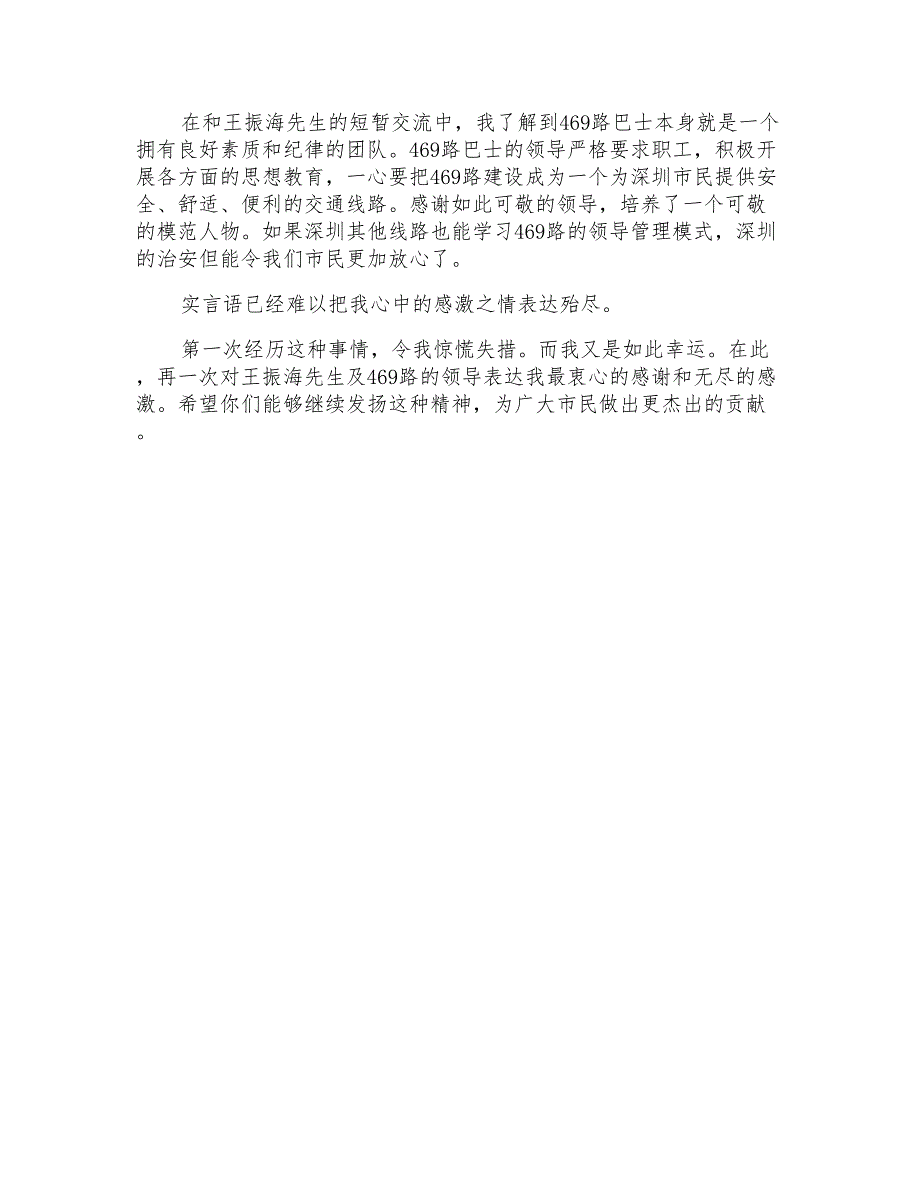 在和王振海先生的短暂交流中，我了解到469路巴士本身就是一个拥有良好素质和纪律的团队。469路巴士的领导严格要求职工，积极开展各方面的思想教育，一心要把469路建设成为一个为深圳市民提供安全、舒适、便利的交通线路。感谢如此可敬的领导，培养了一个可敬的模范人物。如果深圳其他线路也能学习469路的领导管理模式，深圳的治安但能令我们市民更加放心了。

实言语已经难以把我心中的感激之情表达殆尽。

第一次经历这种事情，令我惊慌失措。而我又是如此幸运。在此，再一次对王振海先生及469路的领导表达我最衷心的感谢和无尽的感激。希望你们能够继续发扬这种精神，为广大市民做出更杰出的贡献。